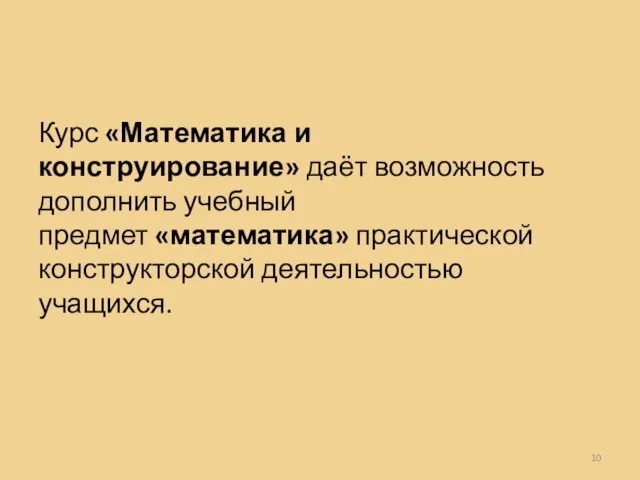 Курс «Математика и конструирование» даёт возможность дополнить учебный предмет «математика» практической конструкторской деятельностью учащихся.

10